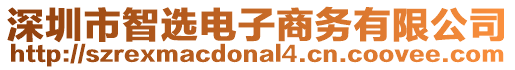 深圳市智选电子商务有限公司
http://szrexmacdonal4.cn.coovee.com